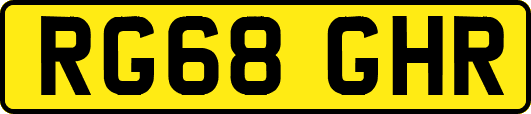 RG68 GHR